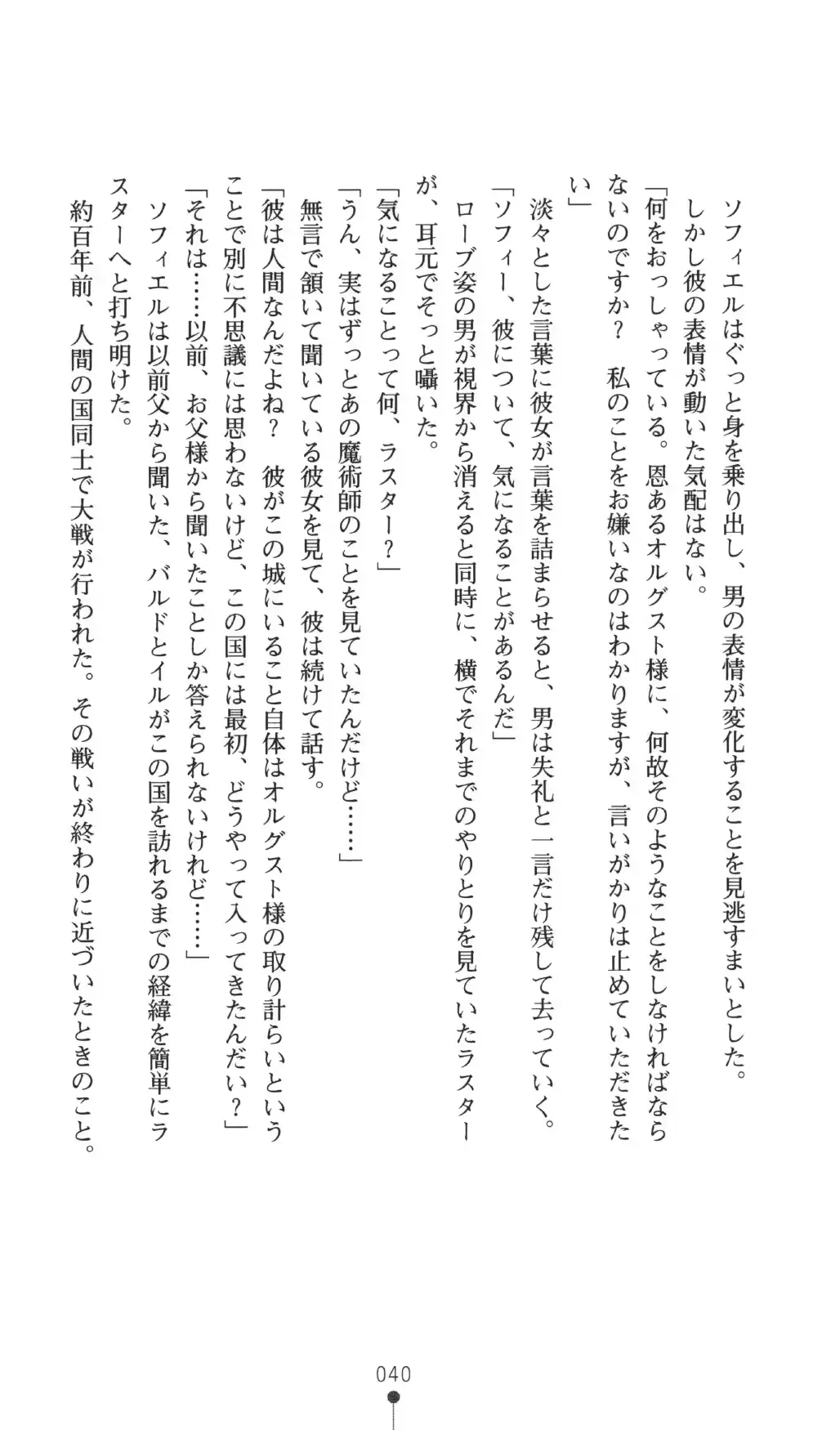 ソフィエルはぐっと身を乗り出し、男の表情が変化することを見逃すまいとした。
しかし彼の表情が動いた気配はない。
「何をおっしゃっている。恩あるオルグスト様に、何故そのようなことをしなければならないのですか？　私のことをお嫌いなのはわかりますが、言いがかりは止めていただきたい」
淡々とした言葉に彼女が言葉を詰まらせると、男は失礼と一言だけ残して去っていく。
「ソフィー、彼について、気になることがあるんだ」
ローブ姿の男が視界から消えると同時に、横でそれまでのやりとりを見ていたラスターが、耳元でそっと囁いた。
「気になることって何、ラスター？」
「うん、実はずっとあの魔術師のことを見ていたんだけど……」
無言で頷いて聞いている彼女を見て、彼は続けて話す。
「彼は人間なんだよね？　彼がこの城にいること自体はオルグスト様の取り計らいということで別に不思議には思わないけど、この国には最初、どうやって入ってきたんだい？」
「それは……以前、お父様から聞いたことしか答えられないけれど……」
ソフィエルは以前父から聞いた、バルドとイルがこの国を訪れるまでの経緯を簡単にラスターへと打ち明けた。
約百年前、人間の国同士で大戦が行われた。その戦いが終わりに近づいたときのこと。

040